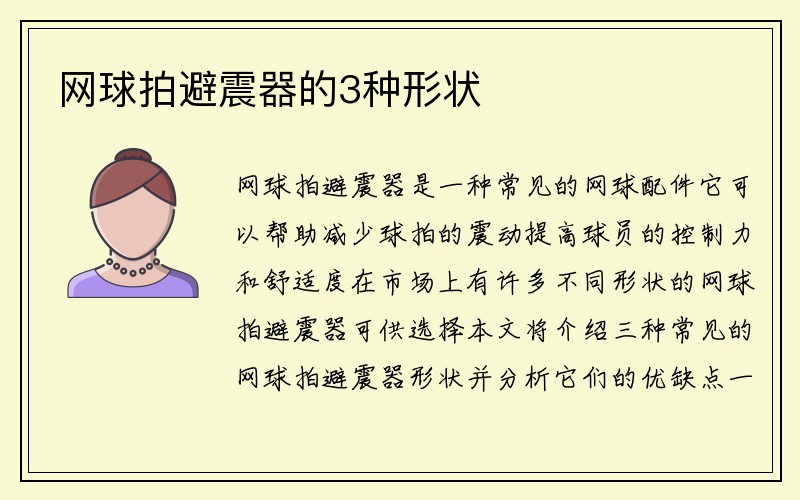 网球拍避震器的3种形状

网球拍避震器是一种常见的网球配件它可以帮助减少球拍的震动提高球员的控制力和舒适度在市场上有许多不同形状的网球拍避震器可供选择本文将介绍三种常见的网球拍避震器形状并分析它们的优缺点一